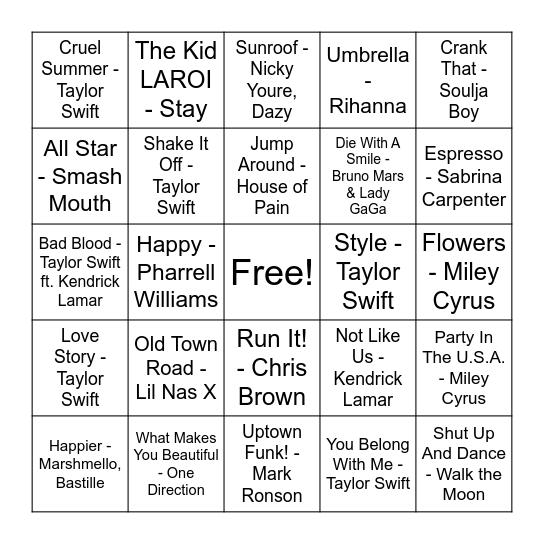 | | | | | |
|---|---|---|---|---|
| Cruel Summer - Taylor Swift | The Kid LAROI - Stay | Sunroof - Nicky Youre, Dazy | Umbrella - Rihanna | Crank That - Soulja Boy |
| All Star - Smash Mouth | Shake It Off - Taylor Swift | Jump Around - House of Pain | Die With A Smile - Bruno Mars & Lady GaGa | Espresso - Sabrina Carpenter |
| Bad Blood - Taylor Swift ft. Kendrick Lamar | Happy - Pharrell Williams | Free! | Style - Taylor Swift | Flowers - Miley Cyrus |
| Love Story - Taylor Swift | Old Town Road - Lil Nas X | Run It! - Chris Brown | Not Like Us - Kendrick Lamar | Party In The U.S.A. - Miley Cyrus |
| Happier - Marshmello, Bastille | What Makes You Beautiful - One Direction | Uptown Funk! - Mark Ronson | You Belong With Me - Taylor Swift | Shut Up And Dance - Walk the Moon |